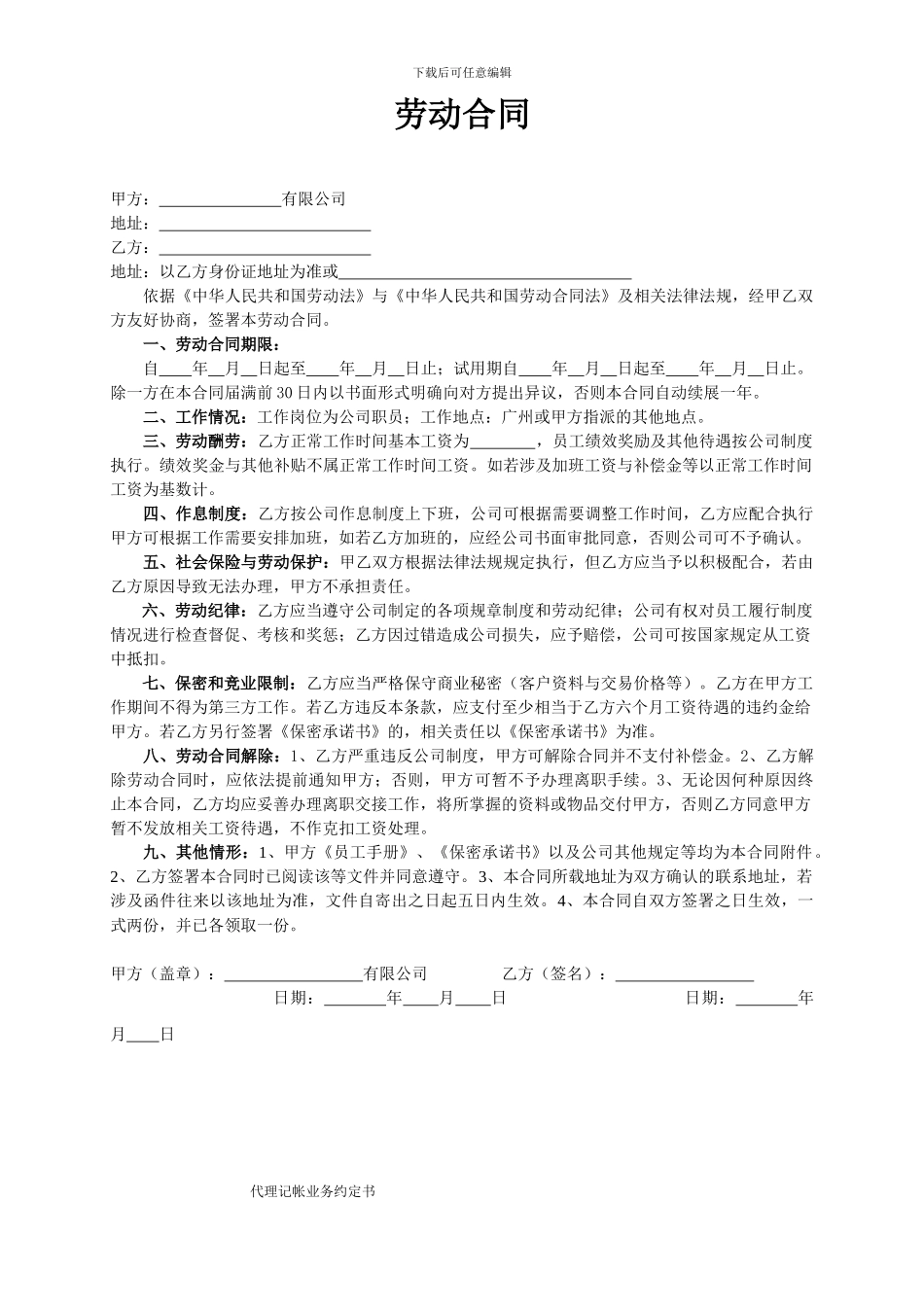 下载后可任意编辑

劳动合同

甲方：____有限公司
地址：____
乙方：____
地址：以乙方身份证地址为准或____

依据《中华人民共和国劳动法》与《中华人民共和国劳动合同法》及相关法律法规，经甲乙双方友好协商，签署本劳动合同。

一、劳动合同期限：

自____年____月____日起至____年____月____日止；试用期自____年____月____日起至____年____月____日止。除一方在本合同届满前30日内以书面形式明确向对方提出异议，否则本合同自动续展一年。

二、工作情况：工作岗位为公司职员；工作地点：广州或甲方指派的其他地点。

三、劳动酬劳：乙方正常工作时间基本工资为____，员工绩效奖励及其他待遇按公司制度执行。绩效奖金与其他补贴不属正常工作时间工资。如若涉及加班工资与补偿金等以正常工作时间工资为基数计。

四、作息制度：乙方按公司作息制度上下班，公司可根据需要调整工作时间，乙方应配合执行甲方可根据工作需要安排加班，如若乙方加班的，应经公司书面审批同意，否则公司可不予确认。

五、社会保险与劳动保护：甲乙双方根据法律法规规定执行，但乙方应当予以积极配合，若由乙方原因导致无法办理，甲方不承担责任。

六、劳动纪律：乙方应当遵守公司制定的各项规章制度和劳动纪律；公司有权对员工履行制度情况进行检查督促、考核和奖惩；乙方因过错造成公司损失，应予赔偿，公司可按国家规定从工资中抵扣。

七、保密和竞业限制：乙方应当严格保守商业秘密（客户资料与交易价格等）。乙方在甲方工作期间不得为第三方工作。若乙方违反本条款，应支付至少相当于乙方六个月工资待遇的违约金给甲方。若乙方另行签署《保密承诺书》的，相关责任以《保密承诺书》为准。

八、劳动合同解除：1、乙方严重违反公司制度，甲方可解除合同并不支付补偿金。2、乙方解除劳动合同时，应依法提前通知甲方；否则，甲方可暂不予办理离职手续。3、无论因何种原因终止本合同，乙方均应妥善办理离职交接工作，将所掌握的资料或物品交付甲方，否则乙方同意甲方暂不发放相关工资待遇，不作克扣工资处理。

九、其他情形：1、甲方《员工手册》、《保密承诺书》以及公司其他规定等均为本合同附件。2、乙方签署本合同时已阅读该等文件并同意遵守。3、本合同所载地址为双方确认的联系地址，若涉及函件往来以该地址为准，文件自寄出之日起五日内生效。4、本合同自双方签署之日生效，一式两份，并已各领取一份。

甲方（盖章）：____有限公司 乙方（签名）：____
日期：____年____月____日 日期：____年
月____日

代理记帐业务约定书